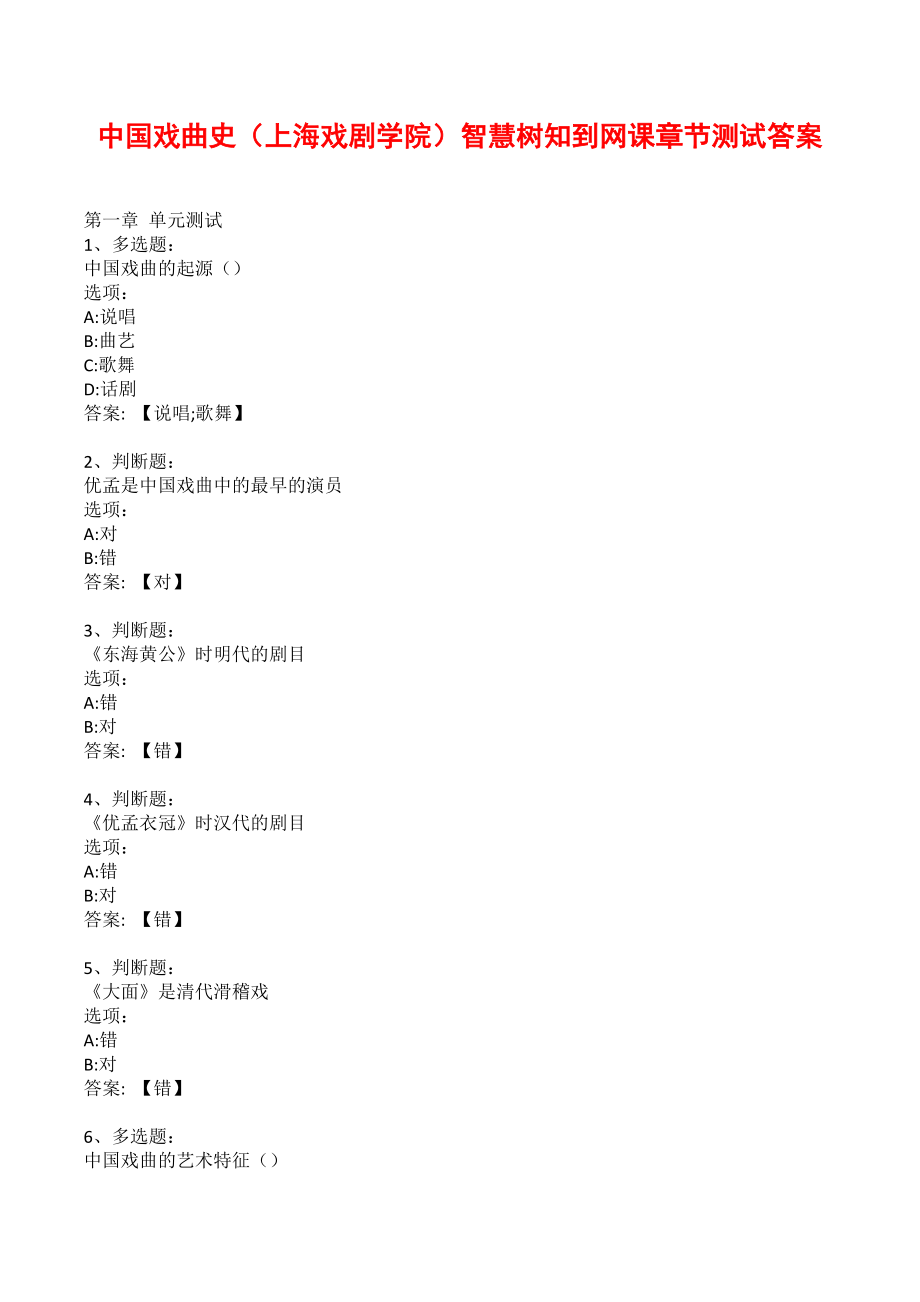 中国戏曲史（上海戏剧学院）智慧树知到网课章节测试答案

第一章 单元测试
1、多选题：
中国戏曲的起源（）
选项：
A:说唱
B:曲艺
C:歌舞
D:话剧
答案: 【说唱;歌舞】

2、判断题：
优孟是中国戏曲中的最早的演员
选项：
A:对
B:错
答案: 【对】

3、判断题：
《东海黄公》时明代的剧目
选项：
A:错
B:对
答案: 【错】

4、判断题：
《优孟衣冠》时汉代的剧目
选项：
A:错
B:对
答案: 【错】

5、判断题：
《大面》是清代滑稽戏
选项：
A:错
B:对
答案: 【错】

6、多选题：
中国戏曲的艺术特征（）